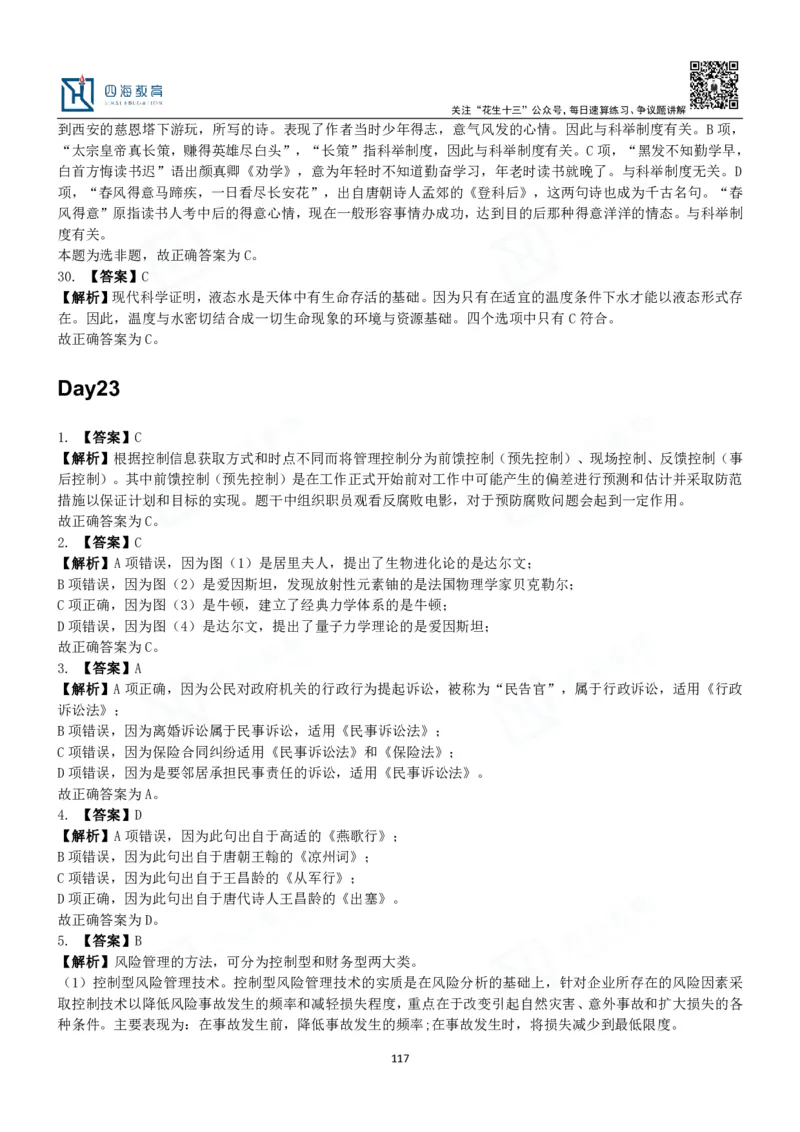 四海教育

关注“花生十三”公众号，每日速算练习、争议题讲解

到西安的慈恩塔下游玩，所写的诗。表现了作者当时少年得志，意气风发的心情。因此与科举制度有关。B 项，“太宗皇帝真长策，赚得英雄尽白头”，“长策”指科举制度，因此与科举制度有关。C 项，“黑发不知勤学早，白首方悔读书迟”语出颜真卿《劝学》，意为年轻时不知道勤奋学习，年老时读书就晚了。与科举制度无关。D 项，“春风得意马蹄疾，一日看尽长安花”，出自唐朝诗人孟郊的《登科后》，这两句诗也成为千古名句。“春风得意”原指读书人考中后的得意心情，现在一般形容事情办成功，达到目的后那种得意洋洋的情态。与科举制度有关。
本题为选非题，故正确答案为 C。
30. 【答案】C
【解析】现代科学证明，液态水是天体中有生命存活的基础。因为只有在适宜的温度条件下水才能以液态形式存在。因此，温度与水密切结合成一切生命现象的环境与资源基础。四个选项中只有 C 符合。
故正确答案为 C。

Day23

1. 【答案】C
【解析】根据控制信息获取方式和时点不同而将管理控制分为前馈控制（预先控制）、现场控制、反馈控制（事后控制）。其中前馈控制（预先控制）是在工作正式开始前对工作中可能产生的偏差进行预测和估计并采取防范措施以保证计划和目标的实现。题干中组织职员观看反腐败电影，对于预防腐败问题会起到一定作用。
故正确答案为 C。
2. 【答案】C
【解析】A 项错误，因为图（1）是居里夫人，提出了生物进化论的是达尔文；
B 项错误，因为图（2）是爱因斯坦，发现放射性元素铀的是法国物理学家贝克勒尔；
C 项正确，因为图（3）是牛顿，建立了经典力学体系的是牛顿；
D 项错误，因为图（4）是达尔文，提出了量子力学理论的是爱因斯坦；
故正确答案为 C。
3. 【答案】A
【解析】A 项正确，因为公民对政府机关的行政行为提起诉讼，被称为“民告官”，属于行政诉讼，适用《行政诉讼法》；
B 项错误，因为离婚诉讼属于民事诉讼，适用《民事诉讼法》；
C 项错误，因为保险合同纠纷适用《民事诉讼法》和《保险法》；
D 项错误，因为是要邻居承担民事责任的诉讼，适用《民事诉讼法》。
故正确答案为 A。
4. 【答案】D
【解析】A 项错误，因为此句出自于高适的《燕歌行》；
B 项错误，因为此句出自于唐朝王翰的《凉州词》；
C 项错误，因为此句出自于王昌龄的《从军行》；
D 项正确，因为此句出自于唐代诗人王昌龄的《出塞》。
故正确答案为 D。
5. 【答案】B
【解析】风险管理的方法，可分为控制型和财务型两大类。
（1）控制型风险管理技术。控制型风险管理技术的实质是在风险分析的基础上，针对企业所存在的风险因素采取控制技术以降低风险事故发生的频率和减轻损失程度，重点在于改变引起自然灾害、意外事故和扩大损失的各种条件。主要表现为：在事故发生前，降低事故发生的频率；在事故发生时，将损失减少到最低限度。

117